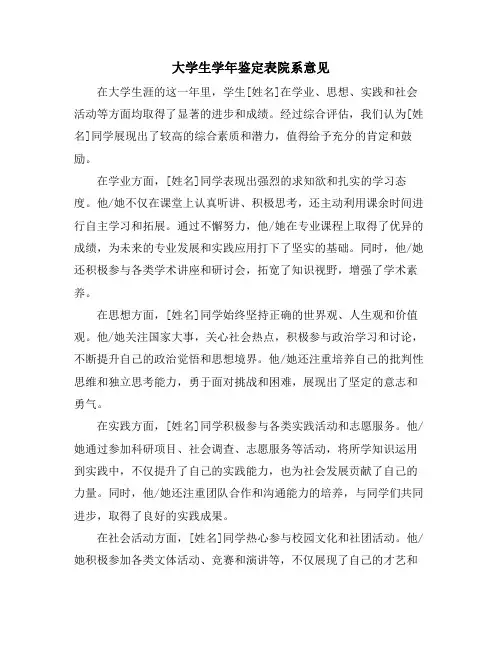 大学生学年鉴定表院系意见

在大学生涯的这一年里，学生[姓名]在学业、思想、实践和社会活动等方面均取得了显著的进步和成绩。经过综合评估，我们认为[姓名]同学展现出了较高的综合素质和潜力，值得给予充分的肯定和鼓励。

在学业方面，[姓名]同学表现出强烈的求知欲和扎实的学习态度。他/她不仅在课堂上认真听讲、积极思考，还主动利用课余时间进行自主学习和拓展。通过不懈努力，他/她在专业课程上取得了优异的成绩，为未来的专业发展和实践应用打下了坚实的基础。同时，他/她还积极参与各类学术讲座和研讨会，拓宽了知识视野，增强了学术素养。

在思想方面，[姓名]同学始终坚持正确的世界观、人生观和价值观。他/她关注国家大事，关心社会热点，积极参与政治学习和讨论，不断提升自己的政治觉悟和思想境界。他/她还注重培养自己的批判性思维和独立思考能力，勇于面对挑战和困难，展现出了坚定的意志和勇气。

在实践方面，[姓名]同学积极参与各类实践活动和志愿服务。他/她通过参加科研项目、社会调查、志愿服务等活动，将所学知识运用到实践中，不仅提升了自己的实践能力，也为社会发展贡献了自己的力量。同时，他/她还注重团队合作和沟通能力的培养，与同学们共同进步，取得了良好的实践成果。

在社会活动方面，[姓名]同学热心参与校园文化和社团活动。他/她积极参加各类文体活动、竞赛和演讲等，不仅展现了自己的才艺和